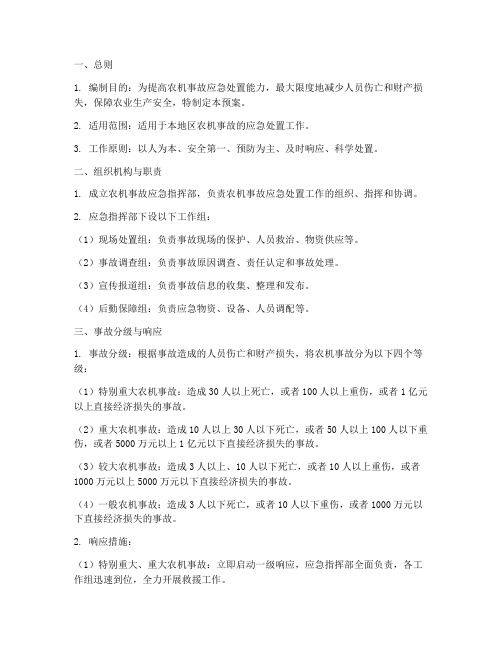 一、总则

1. 编制目的：为提高农机事故应急处置能力，最大限度地减少人员伤亡和财产损失，保障农业生产安全，特制定本预案。

2. 适用范围：适用于本地区农机事故的应急处置工作。

3. 工作原则：以人为本、安全第一、预防为主、及时响应、科学处置。

二、组织机构与职责

1. 成立农机事故应急指挥部，负责农机事故应急处置工作的组织、指挥和协调。

2. 应急指挥部下设以下工作组：

（1）现场处置组：负责事故现场的保护、人员救治、物资供应等。

（2）事故调查组：负责事故原因调查、责任认定和事故处理。

（3）宣传报道组：负责事故信息的收集、整理和发布。

（4）后勤保障组：负责应急物资、设备、人员调配等。

三、事故分级与响应

1. 事故分级：根据事故造成的人员伤亡和财产损失，将农机事故分为以下四个等级：

（1）特别重大农机事故：造成 30 人以上死亡，或者 100 人以上重伤，或者 1 亿元以上直接经济损失的事故。

（2）重大农机事故：造成 10 人以上 30 人以下死亡，或者 50 人以上 100 人以下重伤，或者 5000 万元以上 1 亿元以下直接经济损失的事故。

（3）较大农机事故：造成 3 人以上、10 人以下死亡，或者 10 人以上重伤，或者 1000 万元以上 5000 万元以下直接经济损失的事故。

（4）一般农机事故：造成 3 人以下死亡，或者 10 人以下重伤，或者 1000 万元以下直接经济损失的事故。

2. 响应措施：

（1）特别重大、重大农机事故：立即启动一级响应，应急指挥部全面负责，各工作组迅速到位，全力开展救援工作。